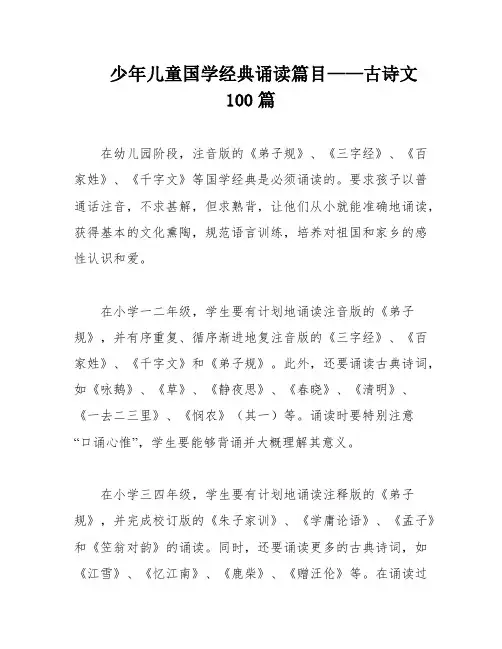 少年儿童国学经典诵读篇目——古诗文100篇

在幼儿园阶段，注音版的《弟子规》、《三字经》、《百家姓》、《千字文》等国学经典是必须诵读的。要求孩子以普通话注音，不求甚解，但求熟背，让他们从小就能准确地诵读，获得基本的文化熏陶，规范语言训练，培养对祖国和家乡的感性认识和爱。

在小学一二年级，学生要有计划地诵读注音版的《弟子规》，并有序重复、循序渐进地复注音版的《三字经》、《百家姓》、《千字文》和《弟子规》。此外，还要诵读古典诗词，如《咏鹅》、《草》、《静夜思》、《春晓》、《清明》、《一去二三里》、《悯农》（其一）等。诵读时要特别注意“口诵心惟”，学生要能够背诵并大概理解其意义。

在小学三四年级，学生要有计划地诵读注释版的《弟子规》，并完成校订版的《朱子家训》、《学庸论语》、《孟子》和《笠翁对韵》的诵读。同时，还要诵读更多的古典诗词，如《江雪》、《忆江南》、《鹿柴》、《赠汪伦》等。在诵读过